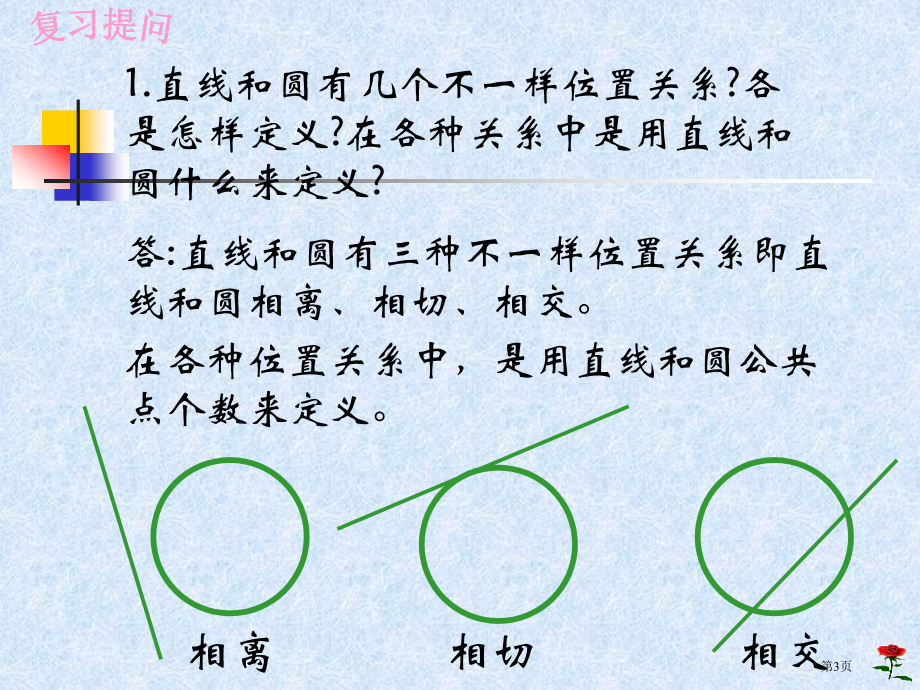 复习提问

1.直线和圆有几个不一样位置关系?各是怎样定义?在各种关系中是用直线和圆什么来定义?

答:直线和圆有三种不一样位置关系即直线和圆相离、相切、相交。

在各种位置关系中，是用直线和圆公共点个数来定义。

相离

相切

相交

第3页